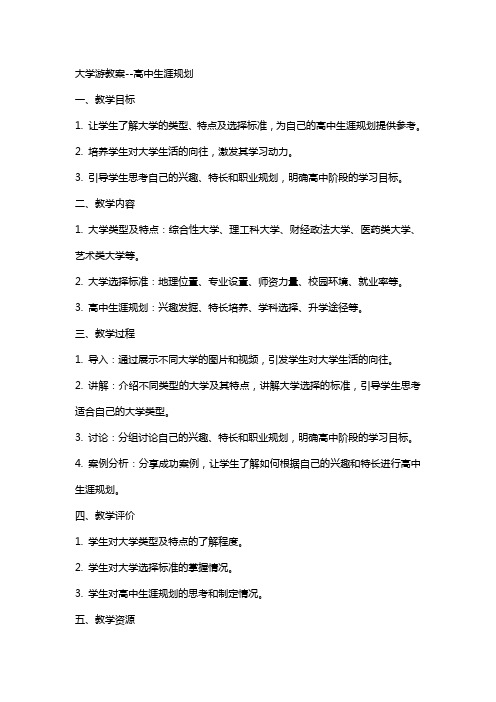 大学游教案--高中生涯规划

一、教学目标

1. 让学生了解大学的类型、特点及选择标准，为自己的高中生涯规划提供参考。

2. 培养学生对大学生活的向往，激发其学习动力。

3. 引导学生思考自己的兴趣、特长和职业规划，明确高中阶段的学习目标。

二、教学内容

1. 大学类型及特点：综合性大学、理工科大学、财经政法大学、医药类大学、艺术类大学等。

2. 大学选择标准：地理位置、专业设置、师资力量、校园环境、就业率等。

3. 高中生涯规划：兴趣发掘、特长培养、学科选择、升学途径等。

三、教学过程

1. 导入：通过展示不同大学的图片和视频，引发学生对大学生活的向往。

2. 讲解：介绍不同类型的大学及其特点，讲解大学选择的标准，引导学生思考适合自己的大学类型。

3. 讨论：分组讨论自己的兴趣、特长和职业规划，明确高中阶段的学习目标。

4. 案例分析：分享成功案例，让学生了解如何根据自己的兴趣和特长进行高中生涯规划。

四、教学评价

1. 学生对大学类型及特点的了解程度。

2. 学生对大学选择标准的掌握情况。

3. 学生对高中生涯规划的思考和制定情况。

五、教学资源